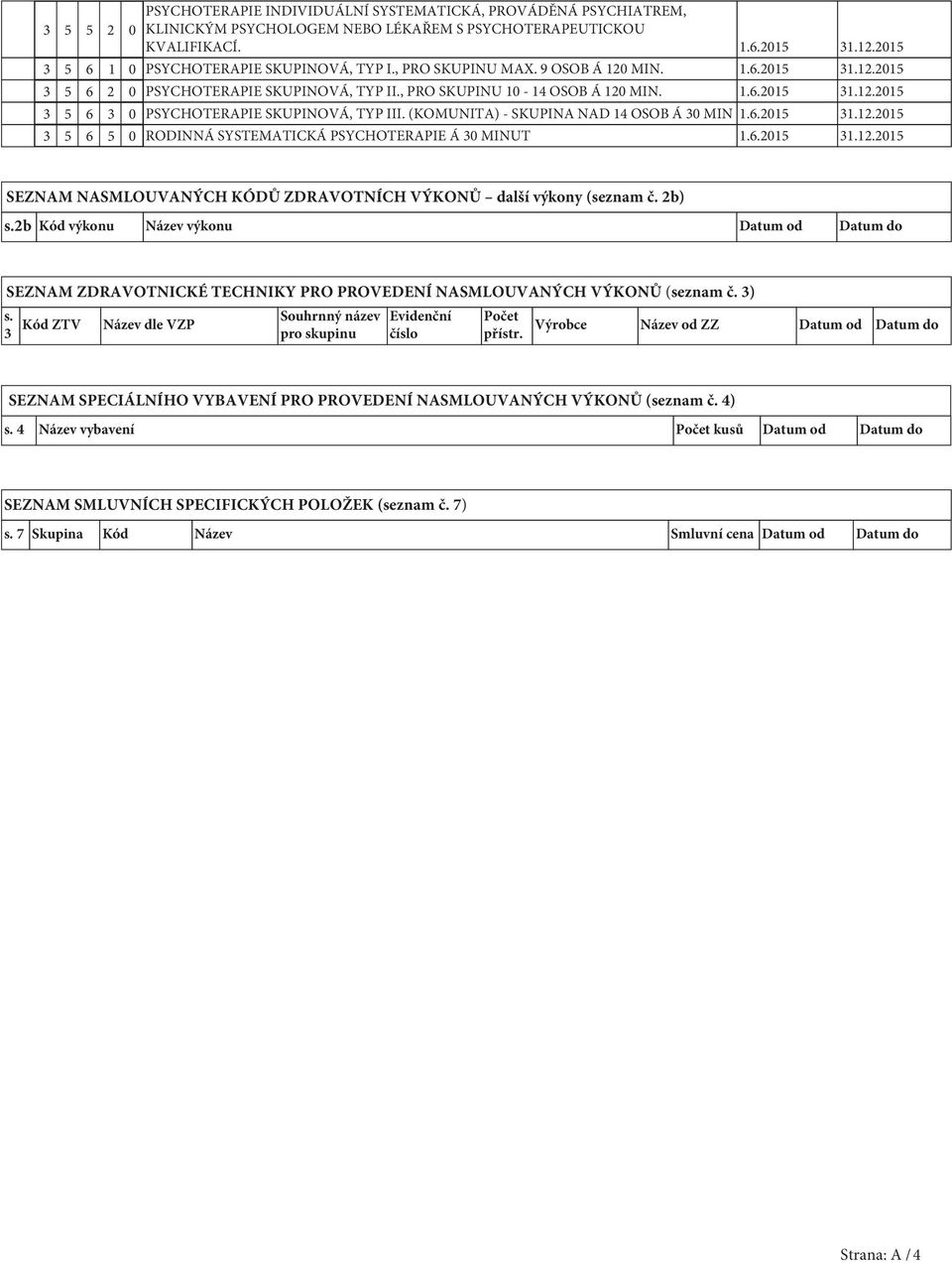 | 3 | 5 | 5 | 2 | 0 | PSYCHOTERAPIE INDIVIDUÁLNÍ SYSTEMATICKÁ, PROVÁDĚNÁ PSYCHIATREM, KLINICKÝM PSYCHOLOGEM NEBO LÉKAŘEM S PSYCHOTERAPEUTICKOU KVALIFIKACÍ. | 1.6.2015 | 31.12.2015 |
|---|---|---|---|---|---|---|---|
| 3 | 5 | 6 | 1 | 0 | PSYCHOTERAPIE SKUPINOVÁ, TYP I., PRO SKUPINU MAX. 9 OSOB Á 120 MIN. | 1.6.2015 | 31.12.2015 |
| 3 | 5 | 6 | 2 | 0 | PSYCHOTERAPIE SKUPINOVÁ, TYP II., PRO SKUPINU 10 - 14 OSOB Á 120 MIN. | 1.6.2015 | 31.12.2015 |
| 3 | 5 | 6 | 3 | 0 | PSYCHOTERAPIE SKUPINOVÁ, TYP III. (KOMUNITA) - SKUPINA NAD 14 OSOB Á 30 MIN | 1.6.2015 | 31.12.2015 |
| 3 | 5 | 6 | 5 | 0 | RODINNÁ SYSTEMATICKÁ PSYCHOTERAPIE Á 30 MINUT | 1.6.2015 | 31.12.2015 |

SEZNAM NASMLOUVANÝCH KÓDŮ ZDRAVOTNÍCH VÝKONŮ – další výkony (seznam č. 2b)

| s.2b | Kód výkonu | Název výkonu | Datum od | Datum do |
|---|---|---|---|---|

SEZNAM ZDRAVOTNICKÉ TECHNIKY PRO PROVEDENÍ NASMLOUVANÝCH VÝKONŮ (seznam č. 3)

| s. 3 | Kód ZTV | Název dle VZP | Souhrnný název pro skupinu | Evidenční číslo | Počet přístr. | Výrobce | Název od ZZ | Datum od | Datum do |
|---|---|---|---|---|---|---|---|---|---|

SEZNAM SPECIÁLNÍHO VYBAVENÍ PRO PROVEDENÍ NASMLOUVANÝCH VÝKONŮ (seznam č. 4)

| s. 4 | Název vybavení | Počet kusů | Datum od | Datum do |
|---|---|---|---|---|

SEZNAM SMLUVNÍCH SPECIFICKÝCH POLOŽEK (seznam č. 7)

| s. 7 | Skupina | Kód | Název | Smluvní cena | Datum od | Datum do |
|---|---|---|---|---|---|---|

Strana: A / 4